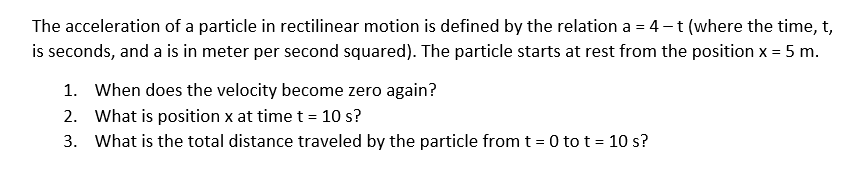 The acceleration of a particle in rectilinear motion is defined by the relation a = 4 – t (where the time, t, is seconds, and a is in meter per second squared). The particle starts at rest from the position x = 5 m.

1. When does the velocity become zero again?
2. What is position x at time t = 10 s?
3. What is the total distance traveled by the particle from t = 0 to t = 10 s?